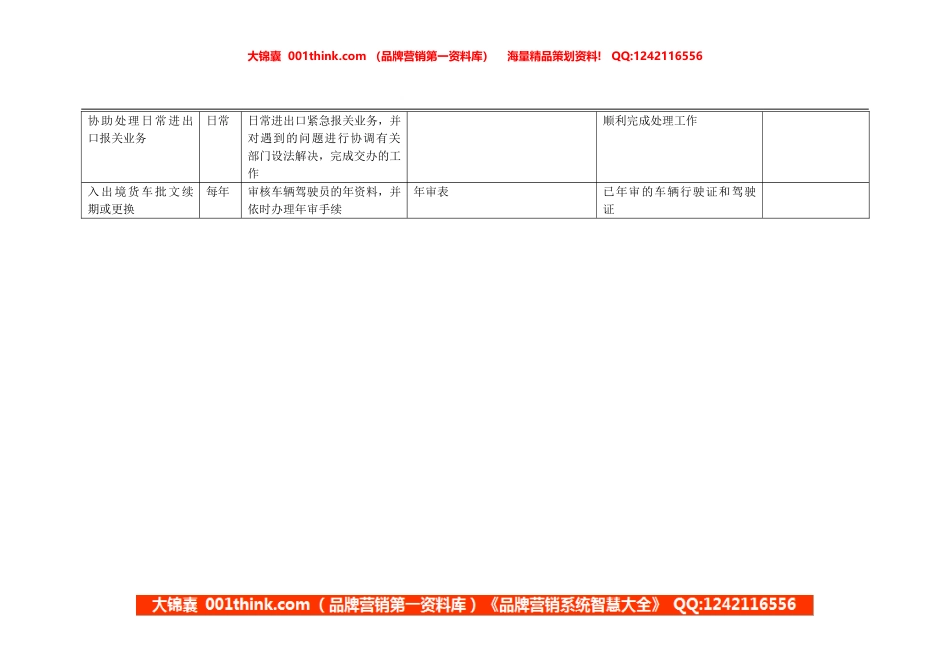 大锦囊 001think.com （品牌营销第一资料库） 海量精品策划资料！ QQ:1242116556

| 协助处理日常进出口报关业务 | 日常 | 日常进出口紧急报关业务，并对遇到的问题进行协调有关部门设法解决，完成交办的工作 |  | 顺利完成处理工作 |  |
|---|---|---|---|---|---|
| 入出境货车批文续期或更换 | 每年 | 审核车辆驾驶员的年资料，并依时办理年审手续 | 年审表 | 已年审的车辆行驶证和驾驶证 |  |

大锦囊 001think.com（品牌营销第一资料库）《品牌营销系统智慧大全》 QQ:1242116556